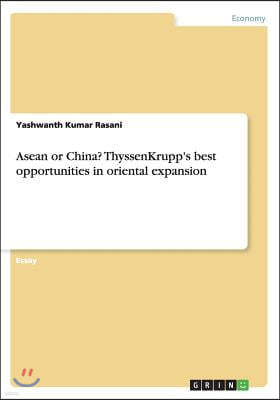 Economy

Yashwanth Kumar Rasani

Asean or China? ThyssenKrupp's best opportunities in oriental expansion

Essay

GRIN